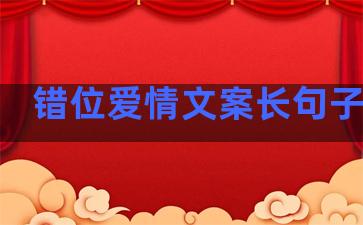 错位爱情文案长句子